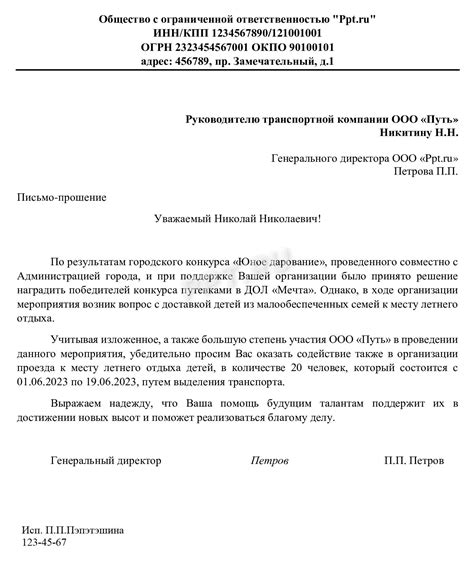 Общество с ограниченной ответственностью "Ppt.ru"
ИНН/КПП 1234567890/121001001
ОГРН 2323454567001 ОКПО 90100101
адрес: 456789, пр. Замечательный, д.1

Руководителю транспортной компании ООО «Путь»
Никитину Н.Н.

Генерального директора ООО «Ppt.ru»
Петрова П.П.

Письмо-прошение

Уважаемый Николай Николаевич!

По результатам городского конкурса «Юное дарование», проведенного совместно с Администрацией города, и при поддержке Вашей организации было принято решение наградить победителей конкурса путевками в ДОЛ «Мечта». Однако, в ходе организации мероприятия возник вопрос с доставкой детей из малообеспеченных семей к месту летнего отдыха.

Учитывая изложенное, а также большую степень участия ООО «Путь» в проведении данного мероприятия, убедительно просим Вас оказать содействие также в организации проезда к месту летнего отдыха детей, в количестве 20 человек, который состоится с 01.06.2023 по 19.06.2023, путем выделения транспорта.

Выражаем надежду, что Ваша помощь будущим талантам поддержит их в достижении новых высот и поможет реализоваться благому делу.

Генеральный директор Петров П.П. Петров

Исп. П.П.Пэпэтэшина
123-45-67